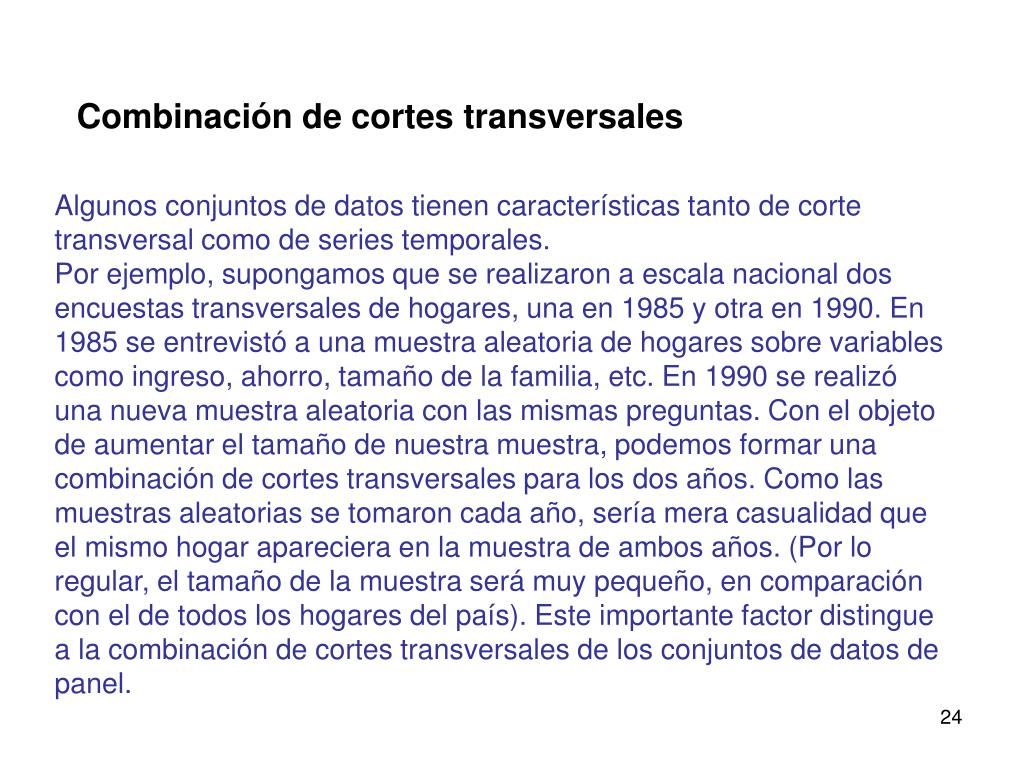 Combinación de cortes transversales

Algunos conjuntos de datos tienen características tanto de corte transversal como de series temporales.
Por ejemplo, supongamos que se realizaron a escala nacional dos encuestas transversales de hogares, una en 1985 y otra en 1990. En 1985 se entrevistó a una muestra aleatoria de hogares sobre variables como ingreso, ahorro, tamaño de la familia, etc. En 1990 se realizó una nueva muestra aleatoria con las mismas preguntas. Con el objeto de aumentar el tamaño de nuestra muestra, podemos formar una combinación de cortes transversales para los dos años. Como las muestras aleatorias se tomaron cada año, sería mera casualidad que el mismo hogar apareciera en la muestra de ambos años. (Por lo regular, el tamaño de la muestra será muy pequeño, en comparación con el de todos los hogares del país). Este importante factor distingue a la combinación de cortes transversales de los conjuntos de datos de panel.

24